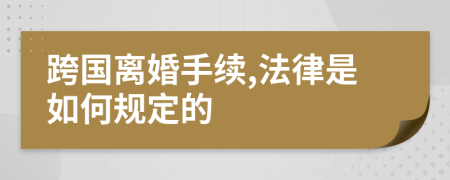 跨国离婚手续,法律是如何规定的